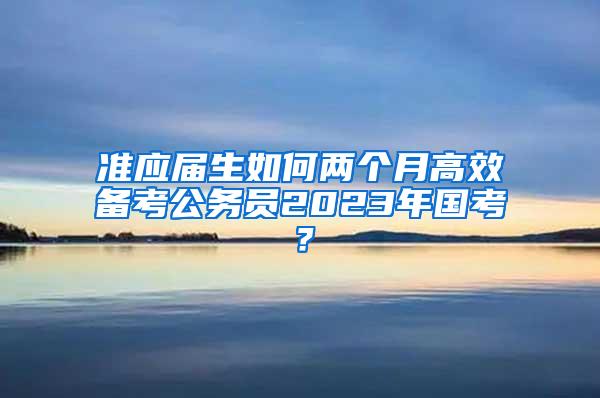 准应届生如何两个月高效备考公务员2023年国考？